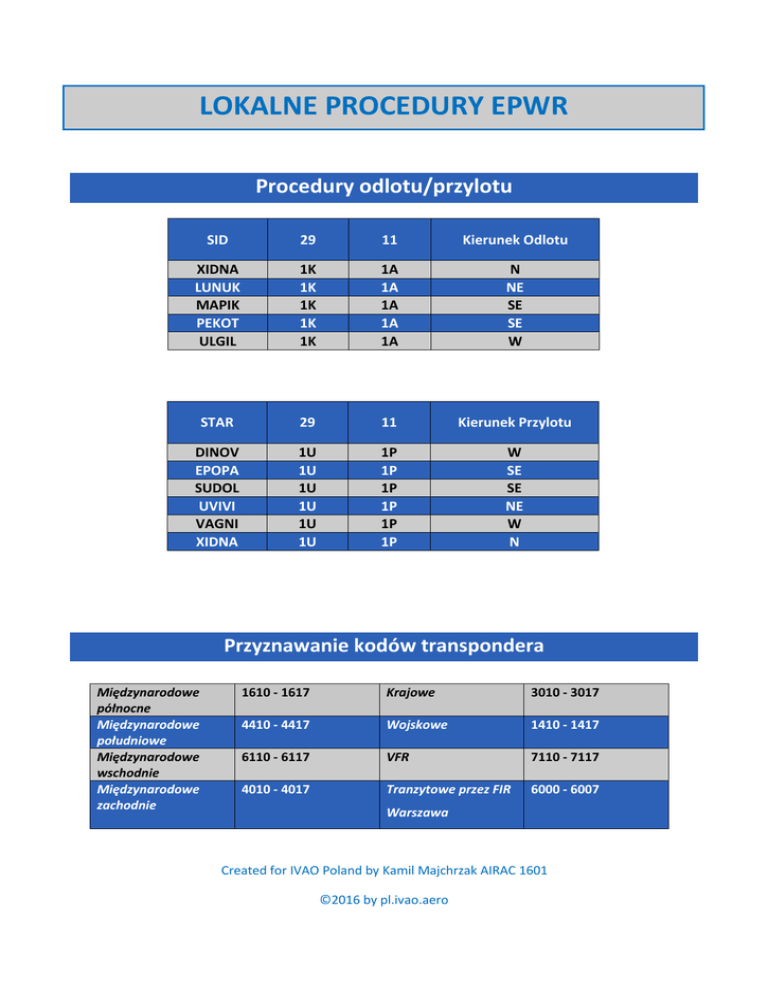 LOKALNE PROCEDURY EPWR

Procedury odlotu/przylotu

| SID | 29 | 11 | Kierunek Odlotu |
|---|---|---|---|
| XIDNA | 1K | 1A | N |
| LUNUK | 1K | 1A | NE |
| MAPIK | 1K | 1A | SE |
| PEKOT | 1K | 1A | SE |
| ULGIL | 1K | 1A | W |

| STAR | 29 | 11 | Kierunek Przylotu |
|---|---|---|---|
| DINOV | 1U | 1P | W |
| EPOPA | 1U | 1P | SE |
| SUDOL | 1U | 1P | SE |
| UVIVI | 1U | 1P | NE |
| VAGNI | 1U | 1P | W |
| XIDNA | 1U | 1P | N |

Przyznawanie kodów transpondera

| Międzynarodowe północne | 1610 - 1617 | Krajowe | 3010 - 3017 |
|---|---|---|---|
| Międzynarodowe południowe | 4410 - 4417 | Wojskowe | 1410 - 1417 |
| Międzynarodowe wschodnie | 6110 - 6117 | VFR | 7110 - 7117 |
| Międzynarodowe zachodnie | 4010 - 4017 | Tranzytowe przez FIR Warszawa | 6000 - 6007 |

Created for IVAO Poland by Kamil Majchrzak AIRAC 1601

©2016 by pl.ivao.aero